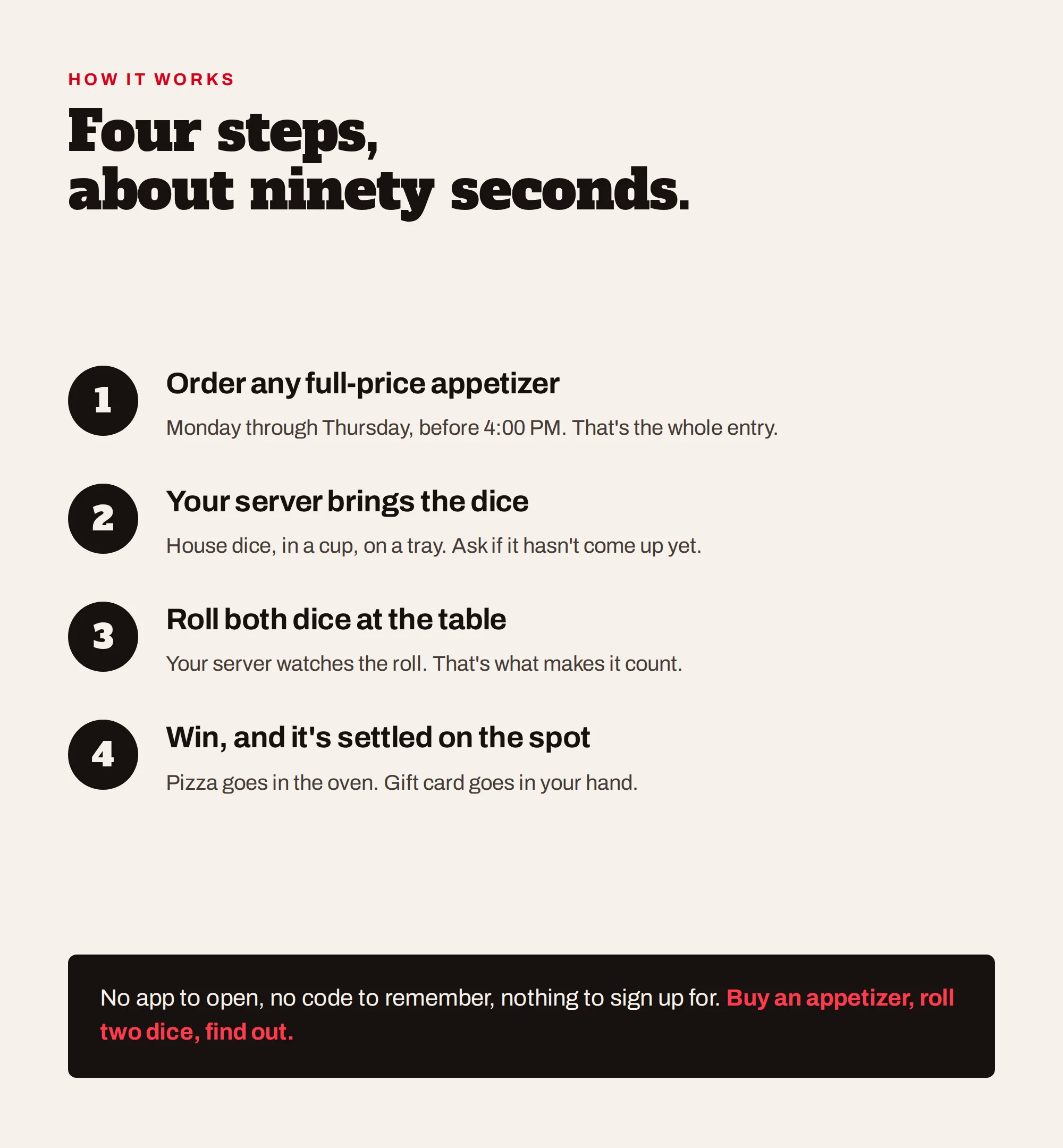 HOW IT WORKS

Four steps,
about ninety seconds.

1

Order any full-price appetizer

Monday through Thursday, before 4:00 PM. That's the whole entry.

2

Your server brings the dice

House dice, in a cup, on a tray. Ask if it hasn't come up yet.

3

Roll both dice at the table

Your server watches the roll. That's what makes it count.

4

Win, and it's settled on the spot

Pizza goes in the oven. Gift card goes in your hand.

No app to open, no code to remember, nothing to sign up for. Buy an appetizer, roll two dice, find out.